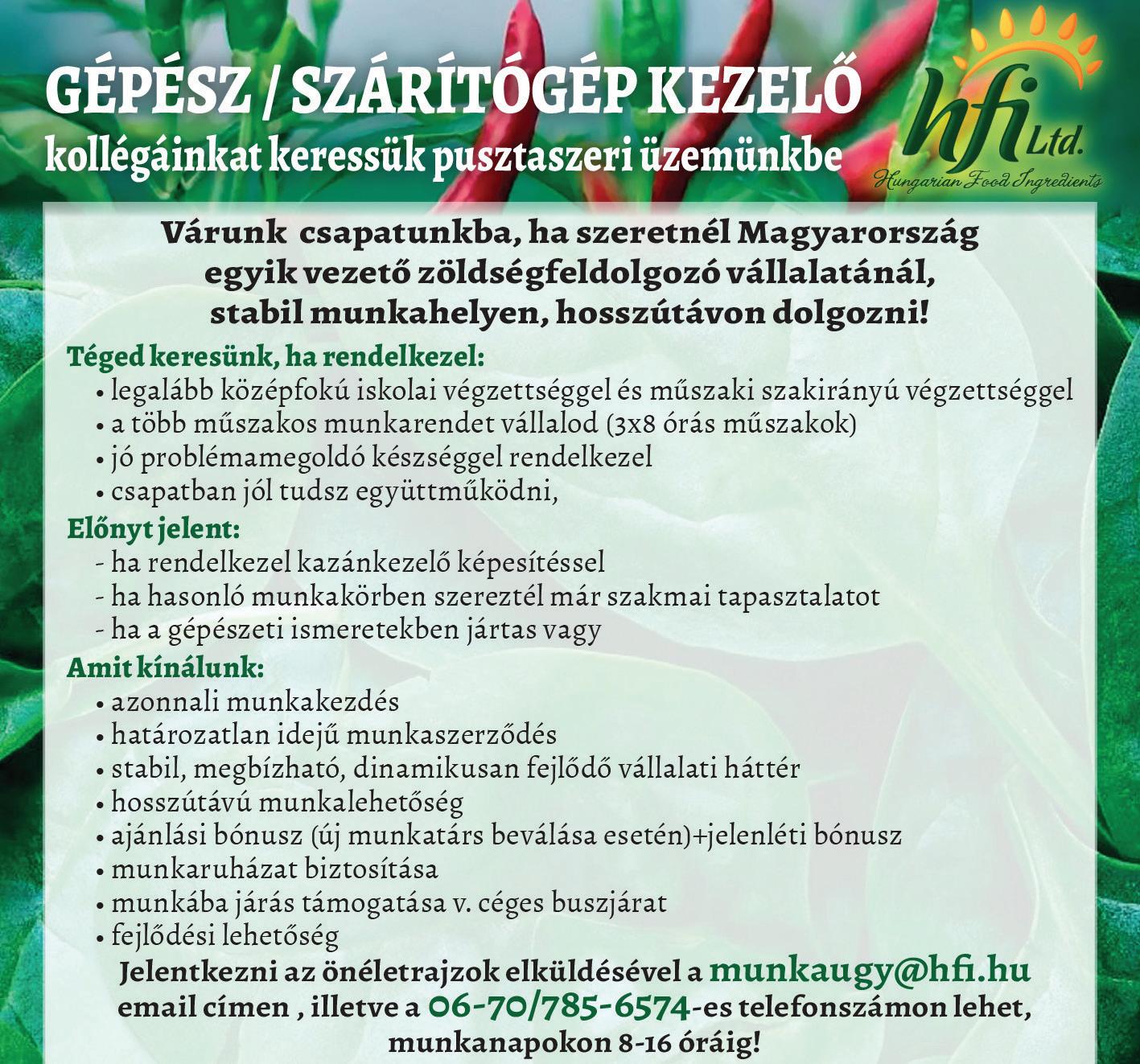 GÉPÉSZ / SZÁRÍTÓGÉP KEZELŐ
kollégáinkat keressük pusztaszeri üzemünkbe

hfi Ltd.
Hungarian Food Ingredients

Várunk csapatunkba, ha szeretnél Magyarország egyik vezető zöldségfeldolgozó vállalatánál, stabil munkahelyen, hosszútávon dolgozni!

Téged keresünk, ha rendelkezel:
• legalább középfokú iskolai végzettséggel és műszaki szakirányú végzettséggel
• a több műszakos munkarendet vállalod (3x8 órás műszakok)
• jó problémamegoldó készséggel rendelkezel
• csapatban jól tudsz együttműködni,

Előnyt jelent:
- ha rendelkezel kazánkezelő képesítéssel
- ha hasonló munkakörben szereztél már szakmai tapasztalatot
- ha a gépészeti ismeretekben jártas vagy

Amit kínálunk:
• azonnali munkakezdés
• határozatlan idejű munkaszerződés
• stabil, megbízható, dinamikusan fejlődő vállalati háttér
• hosszútávú munkalehetőség
• ajánlási bónusz (új munkatárs beválása esetén)+jelenléti bónusz
• munkaruházat biztosítása
• munkába járás támogatása v. céges buszjárat
• fejlődési lehetőség

Jelentkezni az önéletrajzok elküldésével a munkaugy@hfi.hu email címen , illetve a 06-70/785-6574-es telefonszámon lehet, munkanapokon 8-16 óráig!